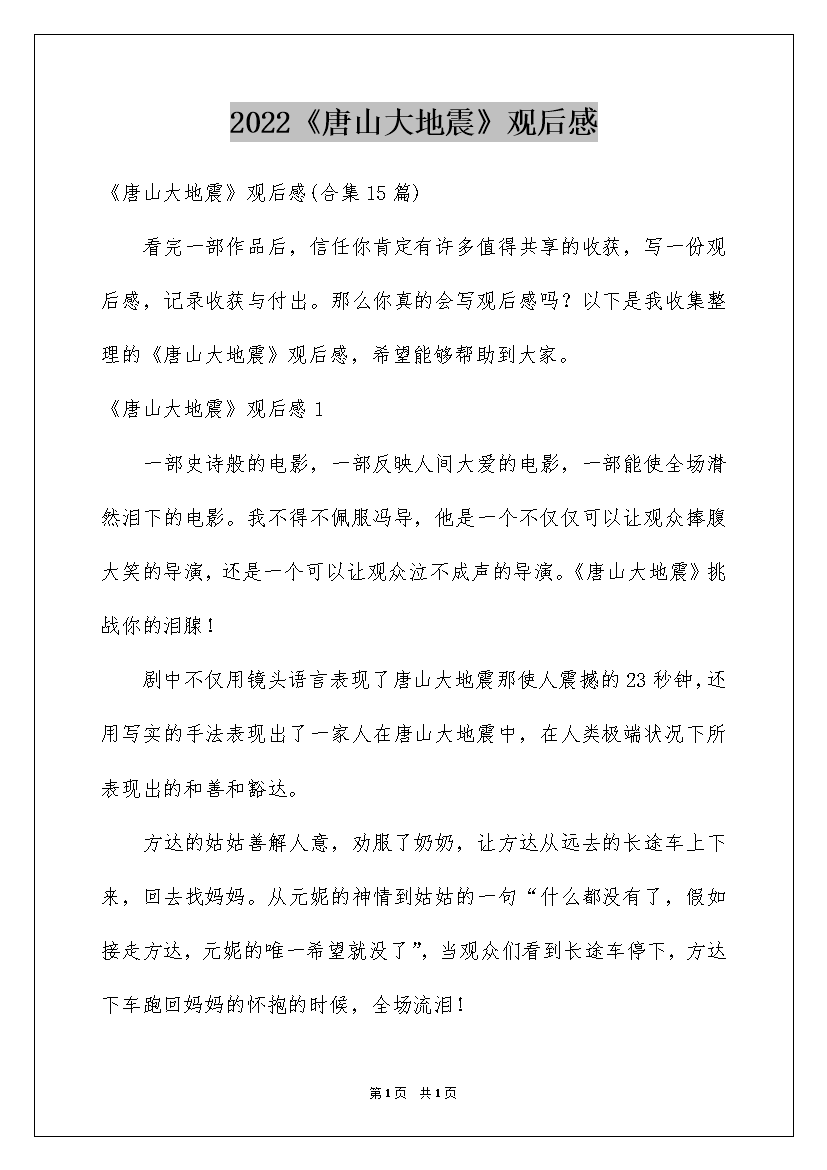 2022《唐山大地震》观后感

《唐山大地震》观后感(合集15篇)

看完一部作品后，信任你肯定有许多值得共享的收获，写一份观后感，记录收获与付出。那么你真的会写观后感吗？以下是我收集整理的《唐山大地震》观后感，希望能够帮助到大家。

《唐山大地震》观后感1

一部史诗般的电影，一部反映人间大爱的电影，一部能使全场潸然泪下的电影。我不得不佩服冯导，他是一个不仅仅可以让观众捧腹大笑的导演，还是一个可以让观众泣不成声的导演。《唐山大地震》挑战你的泪腺！

剧中不仅用镜头语言表现了唐山大地震那使人震撼的23秒钟，还用写实的手法表现出了一家人在唐山大地震中，在人类极端状况下所表现出的和善和豁达。

方达的姑姑善解人意，劝服了奶奶，让方达从远去的长途车上下来，回去找妈妈。从元妮的神情到姑姑的一句“什么都没有了，假如接走方达，元妮的唯一希望就没了”，当观众们看到长途车停下，方达下车跑回妈妈的怀抱的时候，全场流泪！

第1页 共1页